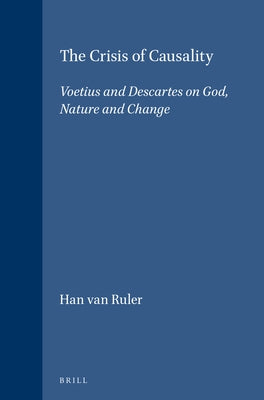 The Crisis of Causality

Voetius and Descartes on God, Nature and Change

Han van Ruler

BRILL